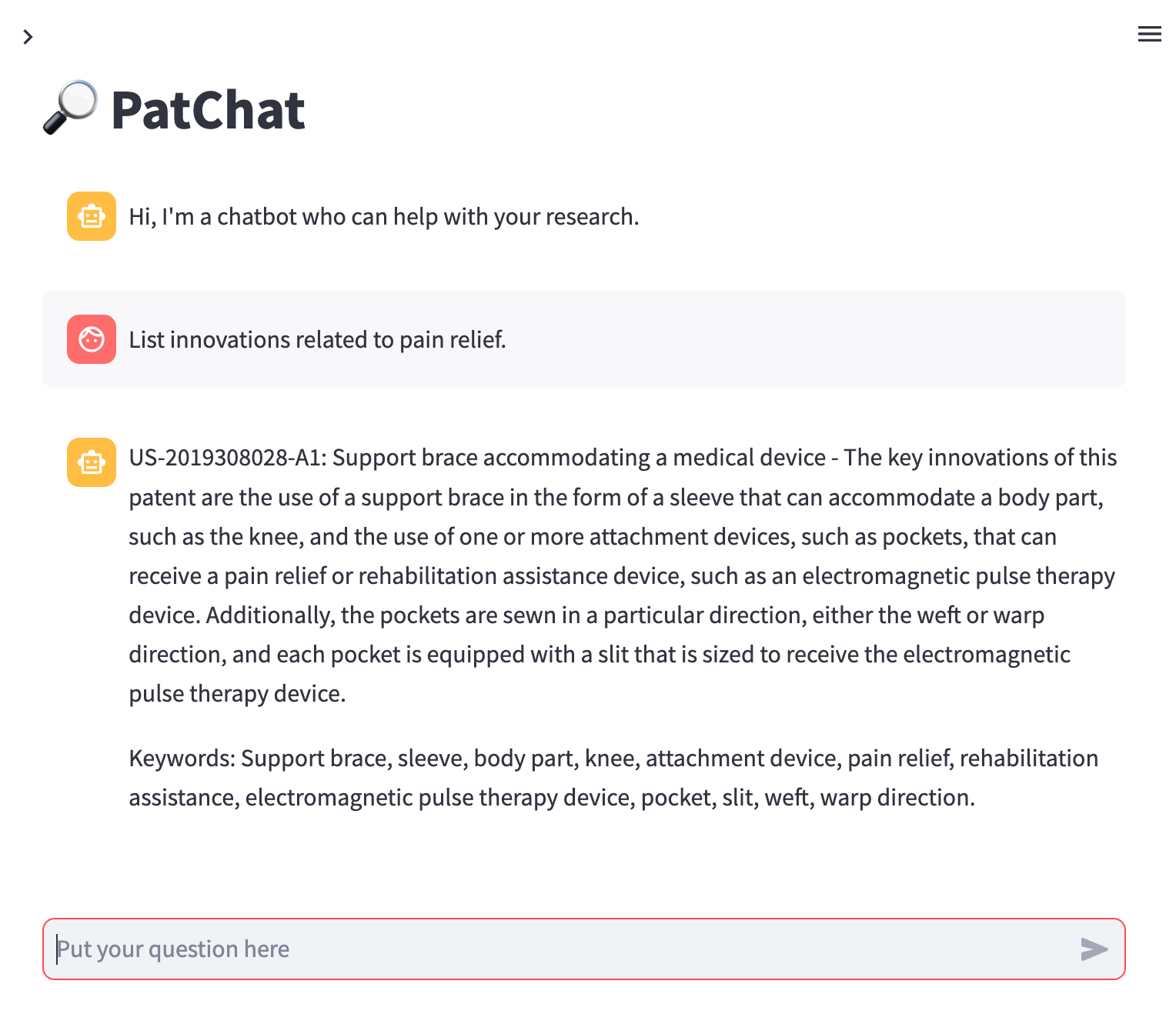 PatChat

Hi, I'm a chatbot who can help with your research.

List innovations related to pain relief.

US-2019308028-A1: Support brace accommodating a medical device - The key innovations of this patent are the use of a support brace in the form of a sleeve that can accommodate a body part, such as the knee, and the use of one or more attachment devices, such as pockets, that can receive a pain relief or rehabilitation assistance device, such as an electromagnetic pulse therapy device. Additionally, the pockets are sewn in a particular direction, either the weft or warp direction, and each pocket is equipped with a slit that is sized to receive the electromagnetic pulse therapy device.

Keywords: Support brace, sleeve, body part, knee, attachment device, pain relief, rehabilitation assistance, electromagnetic pulse therapy device, pocket, slit, weft, warp direction.

Put your question here